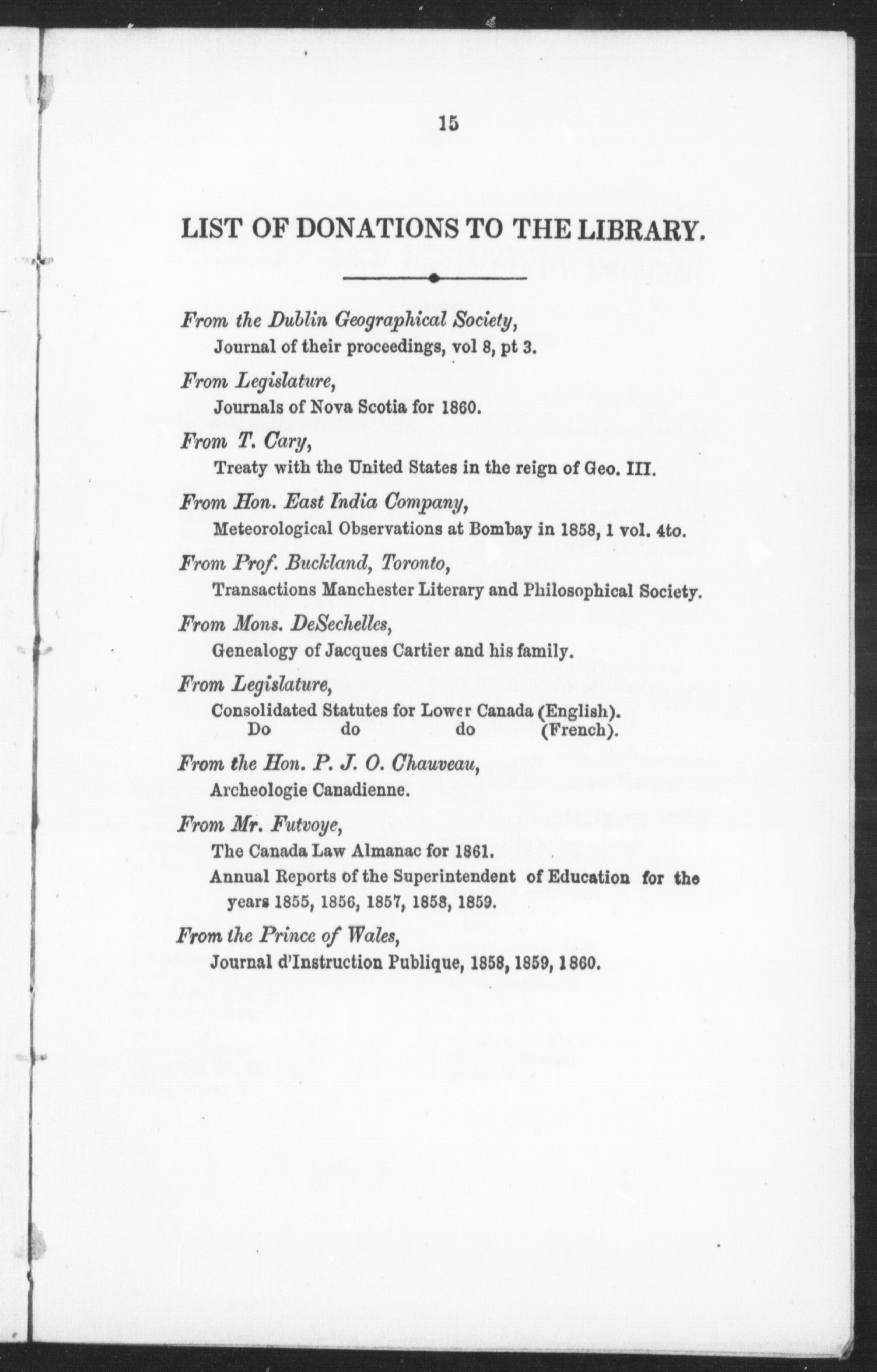 15

LIST OF DONATIONS TO THE LIBRARY.

From the Dublin Geographical Society,
Journal of their proceedings, vol 8, pt 3.

From Legislature,
Journals of Nova Scotia for 1860.

From T. Cary,
Treaty with the United States in the reign of Geo. III.

From Hon. East India Company,
Meteorological Observations at Bombay in 1858, 1 vol. 4to.

From Prof. Buckland, Toronto,
Transactions Manchester Literary and Philosophical Society.

From Mons. DeSechelles,
Genealogy of Jacques Cartier and his family.

From Legislature,
Consolidated Statutes for Lower Canada (English).
Do do do (French).

From the Hon. P. J. O. Chauveau,
Archeologie Canadienne.

From Mr. Futvoye,
The Canada Law Almanac for 1861.
Annual Reports of the Superintendent of Education for the years 1855, 1856, 1857, 1858, 1859.

From the Prince of Wales,
Journal d'Instruction Publique, 1858, 1859, 1860.